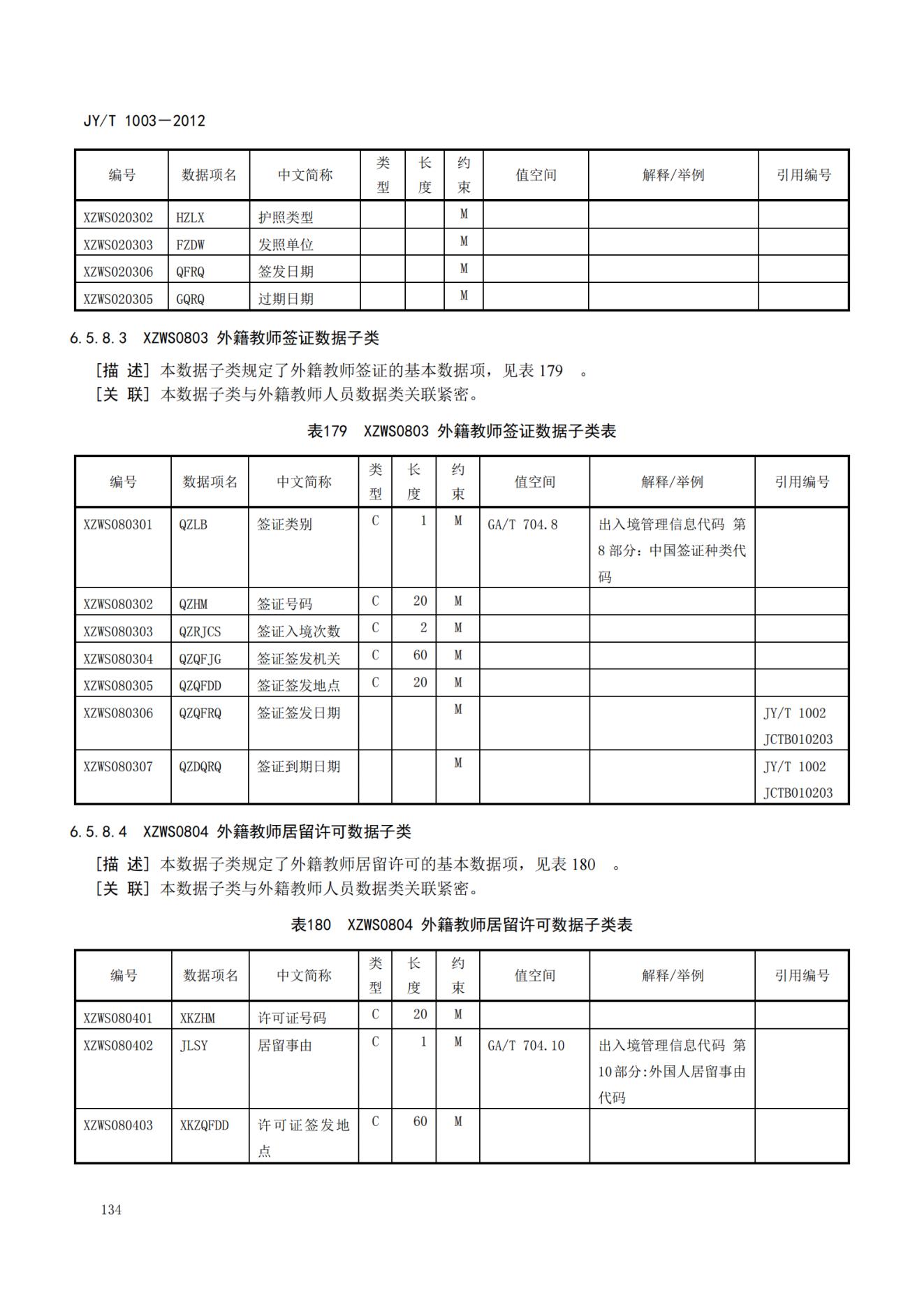 JY/T 1003—2012

| 编号 | 数据项名 | 中文简称 | 类型 | 长度 | 约束 | 值空间 | 解释/举例 | 引用编号 |
|---|---|---|---|---|---|---|---|---|
| XZWS020302 | HZLX | 护照类型 | | | M | | | |
| XZWS020303 | FZDW | 发照单位 | | | M | | | |
| XZWS020306 | QFRQ | 签发日期 | | | M | | | |
| XZWS020305 | GQRQ | 过期日期 | | | M | | | |

6.5.8.3 XZWS0803 外籍教师签证数据子类

[描 述] 本数据子类规定了外籍教师签证的基本数据项，见表 179 。
[关 联] 本数据子类与外籍教师人员数据类关联紧密。

表179 XZWS0803 外籍教师签证数据子类表

| 编号 | 数据项名 | 中文简称 | 类型 | 长度 | 约束 | 值空间 | 解释/举例 | 引用编号 |
|---|---|---|---|---|---|---|---|---|
| XZWS080301 | QZLB | 签证类别 | C | 1 | M | GA/T 704.8 | 出入境管理信息代码 第8部分：中国签证种类代码 | |
| XZWS080302 | QZHM | 签证号码 | C | 20 | M | | | |
| XZWS080303 | QZRJCS | 签证入境次数 | C | 2 | M | | | |
| XZWS080304 | QZQFJG | 签证签发机关 | C | 60 | M | | | |
| XZWS080305 | QZQFDD | 签证签发地点 | C | 20 | M | | | |
| XZWS080306 | QZQFRQ | 签证签发日期 | | | M | | | JY/T 1002 JCTB010203 |
| XZWS080307 | QZDQRQ | 签证到期日期 | | | M | | | JY/T 1002 JCTB010203 |

6.5.8.4 XZWS0804 外籍教师居留许可数据子类

[描 述] 本数据子类规定了外籍教师居留许可的基本数据项，见表 180 。
[关 联] 本数据子类与外籍教师人员数据类关联紧密。

表180 XZWS0804 外籍教师居留许可数据子类表

| 编号 | 数据项名 | 中文简称 | 类型 | 长度 | 约束 | 值空间 | 解释/举例 | 引用编号 |
|---|---|---|---|---|---|---|---|---|
| XZWS080401 | XKZHM | 许可证号码 | C | 20 | M | | | |
| XZWS080402 | JLSY | 居留事由 | C | 1 | M | GA/T 704.10 | 出入境管理信息代码 第10部分:外国人居留事由代码 | |
| XZWS080403 | XKZQFDD | 许可证签发地点 | C | 60 | M | | | |

134